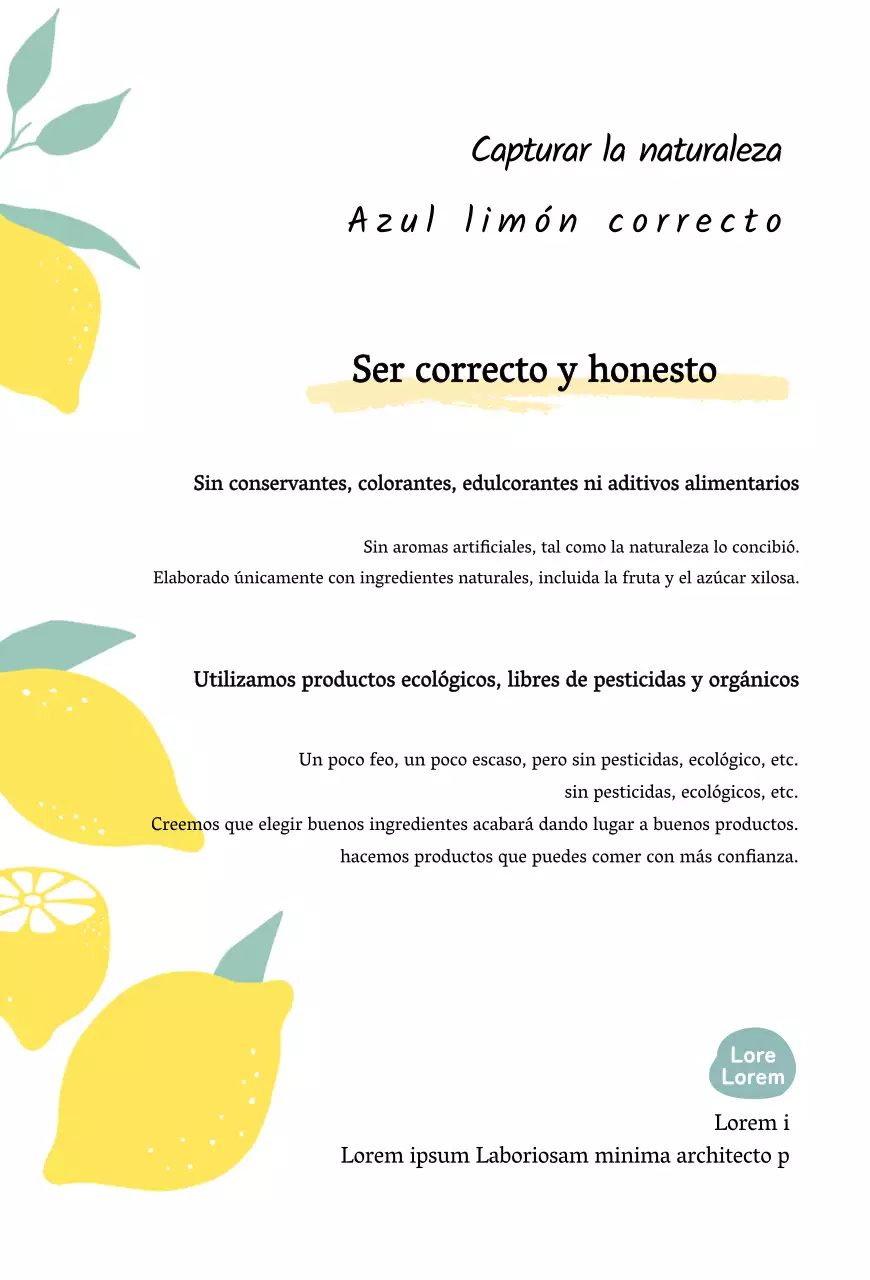 Capturar la naturaleza

Azul limón correcto

Ser correcto y honesto

Sin conservantes, colorantes, edulcorantes ni aditivos alimentarios

Sin aromas artificiales, tal como la naturaleza lo concibió.
Elaborado únicamente con ingredientes naturales, incluida la fruta y el azúcar xilosa.

Utilizamos productos ecológicos, libres de pesticidas y orgánicos

Un poco feo, un poco escaso, pero sin pesticidas, ecológico, etc.
sin pesticidas, ecológicos, etc.
Creemos que elegir buenos ingredientes acabará dando lugar a buenos productos.
hacemos productos que puedes comer con más confianza.

Lore
Lorem

Lorem i
Lorem ipsum Laboriosam minima architecto p